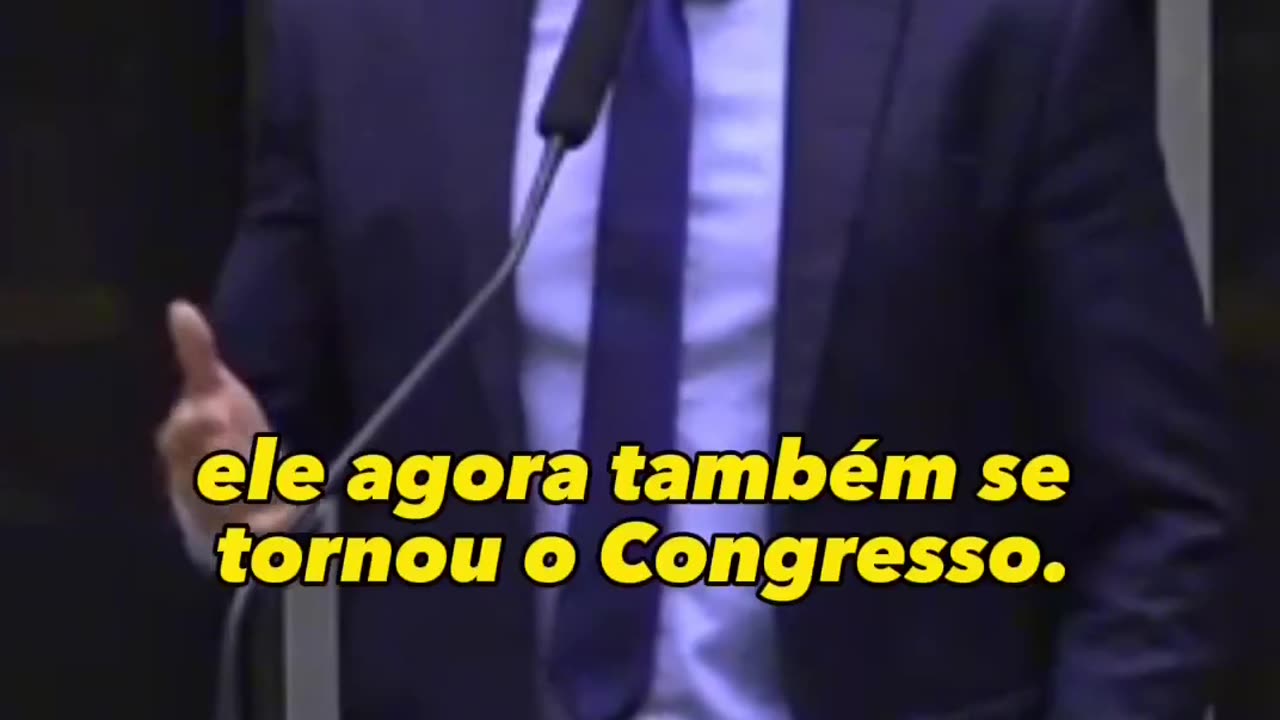 ele agora também se tornou o Congresso.